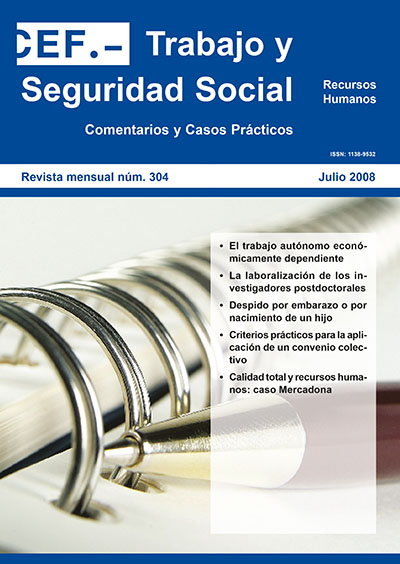 CEF.– Trabajo y Seguridad Social

Recursos Humanos

Comentarios y Casos Prácticos

ISSN: 1138-9532

Revista mensual núm. 304

Julio 2008

• El trabajo autónomo económicamente dependiente

• La laboralización de los investigadores postdoctorales

• Despido por embarazo o por nacimiento de un hijo

• Criterios prácticos para la aplicación de un convenio colectivo

• Calidad total y recursos humanos: caso Mercadona